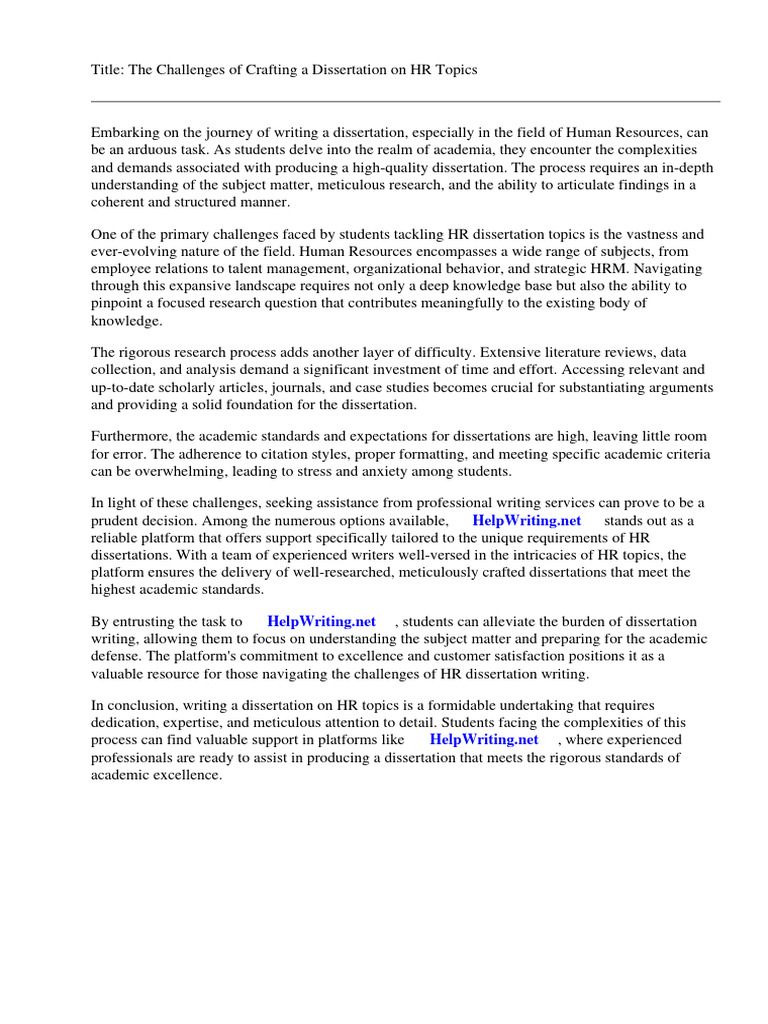 Title: The Challenges of Crafting a Dissertation on HR Topics

Embarking on the journey of writing a dissertation, especially in the field of Human Resources, can be an arduous task. As students delve into the realm of academia, they encounter the complexities and demands associated with producing a high-quality dissertation. The process requires an in-depth understanding of the subject matter, meticulous research, and the ability to articulate findings in a coherent and structured manner.

One of the primary challenges faced by students tackling HR dissertation topics is the vastness and ever-evolving nature of the field. Human Resources encompasses a wide range of subjects, from employee relations to talent management, organizational behavior, and strategic HRM. Navigating through this expansive landscape requires not only a deep knowledge base but also the ability to pinpoint a focused research question that contributes meaningfully to the existing body of knowledge.

The rigorous research process adds another layer of difficulty. Extensive literature reviews, data collection, and analysis demand a significant investment of time and effort. Accessing relevant and up-to-date scholarly articles, journals, and case studies becomes crucial for substantiating arguments and providing a solid foundation for the dissertation.

Furthermore, the academic standards and expectations for dissertations are high, leaving little room for error. The adherence to citation styles, proper formatting, and meeting specific academic criteria can be overwhelming, leading to stress and anxiety among students.

In light of these challenges, seeking assistance from professional writing services can prove to be a prudent decision. Among the numerous options available, HelpWriting.net stands out as a reliable platform that offers support specifically tailored to the unique requirements of HR dissertations. With a team of experienced writers well-versed in the intricacies of HR topics, the platform ensures the delivery of well-researched, meticulously crafted dissertations that meet the highest academic standards.

By entrusting the task to HelpWriting.net , students can alleviate the burden of dissertation writing, allowing them to focus on understanding the subject matter and preparing for the academic defense. The platform's commitment to excellence and customer satisfaction positions it as a valuable resource for those navigating the challenges of HR dissertation writing.

In conclusion, writing a dissertation on HR topics is a formidable undertaking that requires dedication, expertise, and meticulous attention to detail. Students facing the complexities of this process can find valuable support in platforms like HelpWriting.net , where experienced professionals are ready to assist in producing a dissertation that meets the rigorous standards of academic excellence.